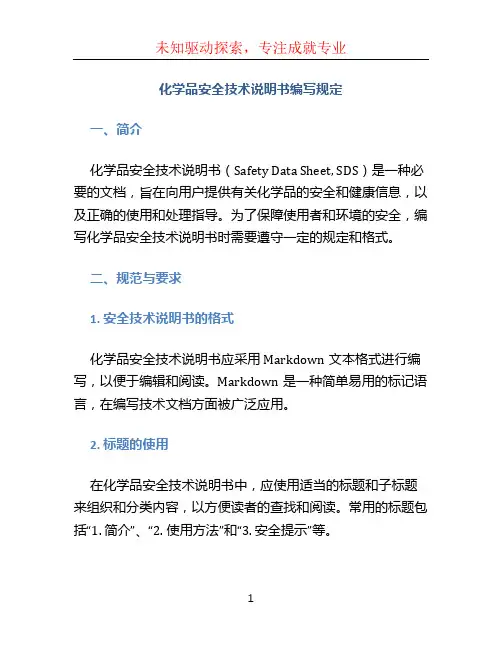 未知驱动探索，专注成就专业

化学品安全技术说明书编写规定

一、简介

化学品安全技术说明书（Safety Data Sheet, SDS）是一种必要的文档，旨在向用户提供有关化学品的安全和健康信息，以及正确的使用和处理指导。为了保障使用者和环境的安全，编写化学品安全技术说明书时需要遵守一定的规定和格式。

二、规范与要求

1. 安全技术说明书的格式

化学品安全技术说明书应采用 Markdown 文本格式进行编写，以便于编辑和阅读。Markdown 是一种简单易用的标记语言，在编写技术文档方面被广泛应用。

2. 标题的使用

在化学品安全技术说明书中，应使用适当的标题和子标题来组织和分类内容，以方便读者的查找和阅读。常用的标题包括“1. 简介”、“2. 使用方法”和“3. 安全提示”等。

1